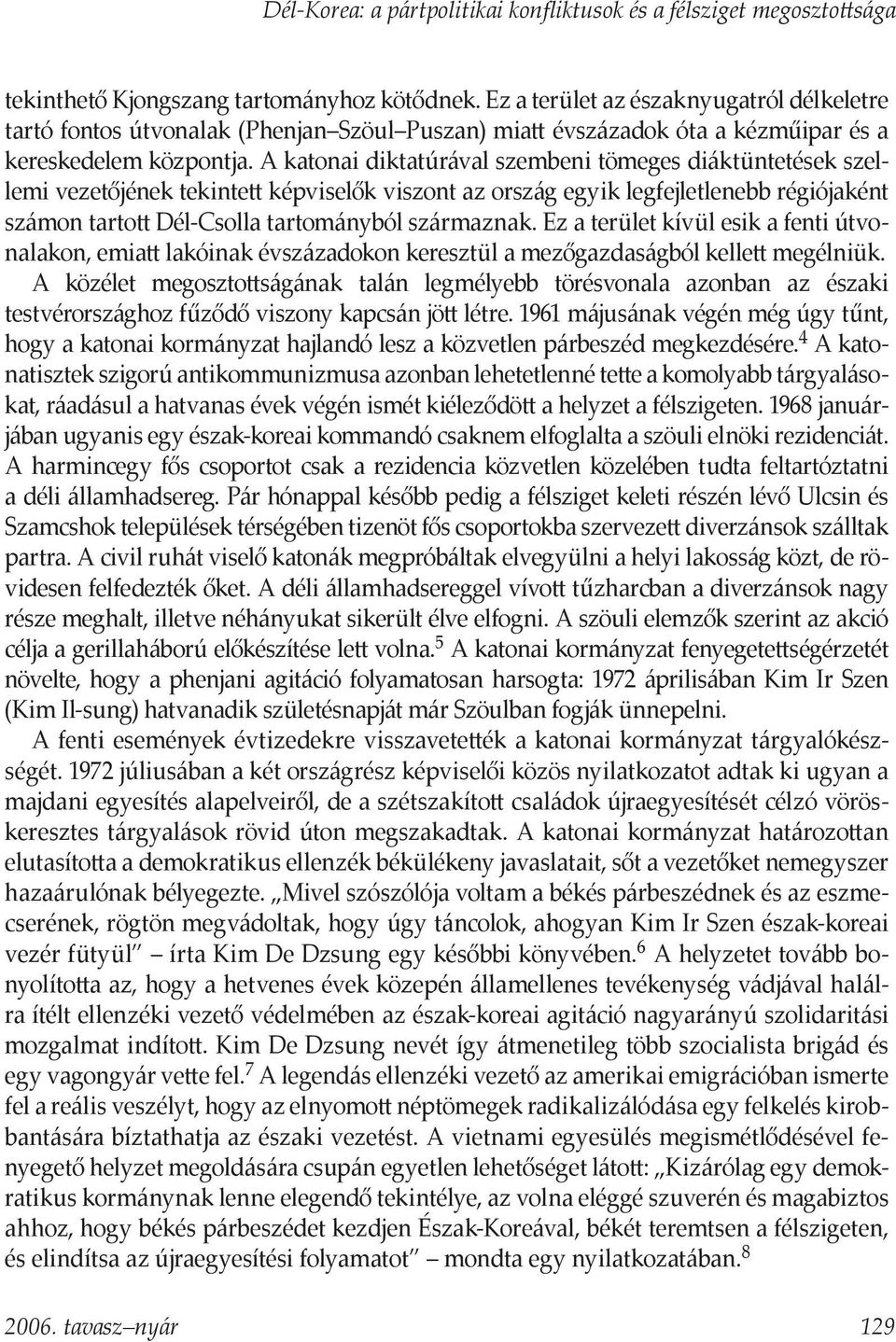 Dél-Korea: a pártpolitikai konfliktusok és a félsziget megosztottsága

tekinthető Kjongszang tartományhoz kötődnek. Ez a terület az északnyugatról délkeletre tartó fontos útvonalak (Phenjan–Szöul–Puszan) miatt évszázadok óta a kézműipar és a kereskedelem központja. A katonai diktatúrával szembeni tömeges diáktüntetések szellemi vezetőjének tekintett képviselők viszont az ország egyik legfejletlenebb régiójaként számon tartott Dél-Csolla tartományból származnak. Ez a terület kívül esik a fenti útvonalakon, emiatt lakóinak évszázadokon keresztül a mezőgazdaságból kellett megélniük.

A közélet megosztottságának talán legmélyebb törésvonala azonban az északi testvérországhoz fűződő viszony kapcsán jött létre. 1961 májusának végén még úgy tűnt, hogy a katonai kormányzat hajlandó lesz a közvetlen párbeszéd megkezdésére.$^4$ A katonatisztek szigorú antikommunizmusa azonban lehetetlenné tette a komolyabb tárgyalásokat, ráadásul a hatvanas évek végén ismét kiéleződött a helyzet a félszigeten. 1968 januárjában ugyanis egy észak-koreai kommandó csaknem elfoglalta a szöuli elnöki rezidenciát. A harmincegy fős csoportot csak a rezidencia közvetlen közelében tudta feltartóztatni a déli államhadsereg. Pár hónappal később pedig a félsziget keleti részén lévő Ulcsin és Szamcshok települések térségében tizenöt fős csoportokba szervezett diverzánsok szálltak partra. A civil ruhát viselő katonák megpróbáltak elvegyülni a helyi lakosság közt, de rövidesen felfedezték őket. A déli államhadsereggel vívott tűzharcban a diverzánsok nagy része meghalt, illetve néhányukat sikerült élve elfogni. A szöuli elemzők szerint az akció célja a gerillaháború előkészítése lett volna.$^5$ A katonai kormányzat fenyegetettségérzetét növelte, hogy a phenjani agitáció folyamatosan harsogta: 1972 áprilisában Kim Ir Szen (Kim Il-sung) hatvanadik születésnapját már Szöulban fogják ünnepelni.

A fenti események évtizedekre visszavetették a katonai kormányzat tárgyalókészségét. 1972 júliusában a két országrész képviselői közös nyilatkozatot adtak ki ugyan a majdani egyesítés alapelveiről, de a szétszakított családok újraegyesítését célzó vöröskeresztes tárgyalások rövid úton megszakadtak. A katonai kormányzat határozottan elutasította a demokratikus ellenzék békülékeny javaslatait, sőt a vezetőket nemegyszer hazaárulónak bélyegezte. „Mivel szószólója voltam a békés párbeszédnek és az eszmecserének, rögtön megvádoltak, hogy úgy táncolok, ahogyan Kim Ir Szen észak-koreai vezér fütyül” – írta Kim De Dzsung egy későbbi könyvében.$^6$ A helyzetet tovább bonyolította az, hogy a hetvenes évek közepén államellenes tevékenység vádjával halálra ítélt ellenzéki vezető védelmében az észak-koreai agitáció nagyarányú szolidaritási mozgalmat indított. Kim De Dzsung nevét így átmenetileg több szocialista brigád és egy vagongyár vette fel.$^7$ A legendás ellenzéki vezető az amerikai emigrációban ismerte fel a reális veszélyt, hogy az elnyomott néptömegek radikalizálódása egy felkelés kirobbantására bíztathatja az északi vezetést. A vietnami egyesülés megismétlődésével fenyegető helyzet megoldására csupán egyetlen lehetőséget látott: „Kizárólag egy demokratikus kormánynak lenne elegendő tekintélye, az volna eléggé szuverén és magabiztos ahhoz, hogy békés párbeszédet kezdjen Észak-Koreával, békét teremtsen a félszigeten, és elindítsa az újraegyesítési folyamatot” – mondta egy nyilatkozatában.$^8$

2006. tavasz–nyár 129